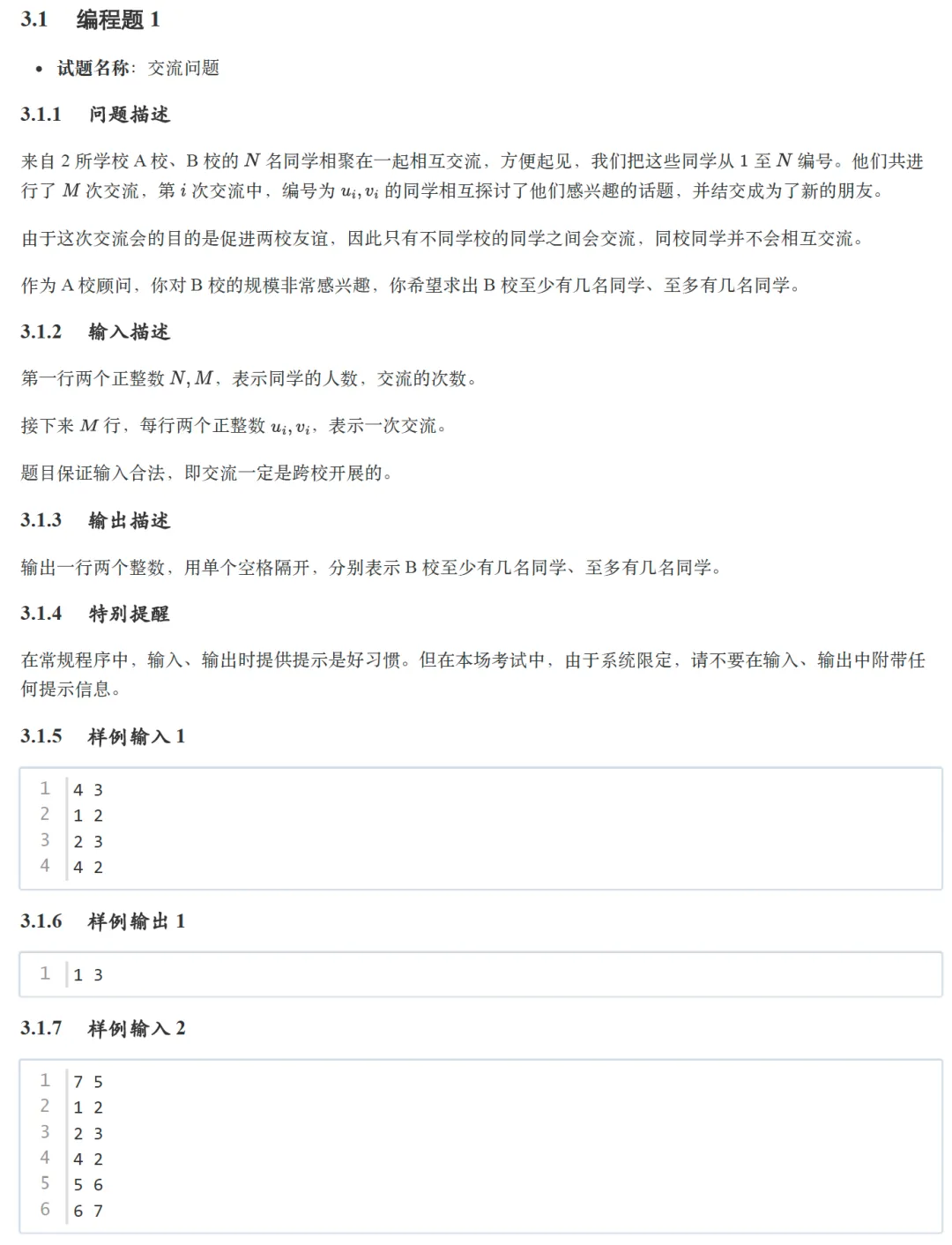 3.1 编程题 1

• 试题名称：交流问题

3.1.1 问题描述

来自 2 所学校 A 校、B 校的 $N$ 名同学相聚在一起相互交流，方便起见，我们把这些同学从 1 至 $N$ 编号。他们共进行了 $M$ 次交流，第 $i$ 次交流中，编号为 $u_i, v_i$ 的同学相互探讨了他们感兴趣的话题，并结交成为了新的朋友。

由于这次交流会的目的是促进两校友谊，因此只有不同学校的同学之间会交流，同校同学并不会相互交流。

作为 A 校顾问，你对 B 校的规模非常感兴趣，你希望求出 B 校至少有几名同学、至多有几名同学。

3.1.2 输入描述

第一行两个正整数 $N, M$，表示同学的人数，交流的次数。

接下来 $M$ 行，每行两个正整数 $u_i, v_i$，表示一次交流。

题目保证输入合法，即交流一定是跨校开展的。

3.1.3 输出描述

输出一行两个整数，用单个空格隔开，分别表示 B 校至少有几名同学、至多有几名同学。

3.1.4 特别提醒

在常规程序中，输入、输出时提供提示是好习惯。但在本场考试中，由于系统限定，请不要在输入、输出中附带任何提示信息。

3.1.5 样例输入 1

1 4 3
2 1 2
3 2 3
4 4 2

3.1.6 样例输出 1

1 1 3

3.1.7 样例输入 2

1 7 5
2 1 2
3 2 3
4 4 2
5 5 6
6 6 7